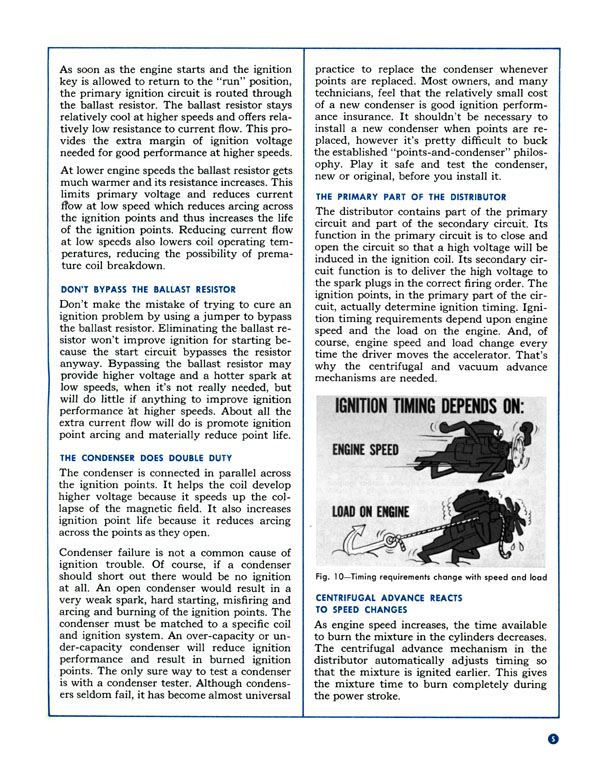 As soon as the engine starts and the ignition key is allowed to return to the "run" position, the primary ignition circuit is routed through the ballast resistor. The ballast resistor stays relatively cool at higher speeds and offers relatively low resistance to current flow. This provides the extra margin of ignition voltage needed for good performance at higher speeds.

At lower engine speeds the ballast resistor gets much warmer and its resistance increases. This limits primary voltage and reduces current flow at low speed which reduces arcing across the ignition points and thus increases the life of the ignition points. Reducing current flow at low speeds also lowers coil operating temperatures, reducing the possibility of premature coil breakdown.

DON'T BYPASS THE BALLAST RESISTOR

Don't make the mistake of trying to cure an ignition problem by using a jumper to bypass the ballast resistor. Eliminating the ballast resistor won't improve ignition for starting because the start circuit bypasses the resistor anyway. Bypassing the ballast resistor may provide higher voltage and a hotter spark at low speeds, when it's not really needed, but will do little if anything to improve ignition performance at higher speeds. About all the extra current flow will do is promote ignition point arcing and materially reduce point life.

THE CONDENSER DOES DOUBLE DUTY

The condenser is connected in parallel across the ignition points. It helps the coil develop higher voltage because it speeds up the collapse of the magnetic field. It also increases ignition point life because it reduces arcing across the points as they open.

Condenser failure is not a common cause of ignition trouble. Of course, if a condenser should short out there would be no ignition at all. An open condenser would result in a very weak spark, hard starting, misfiring and arcing and burning of the ignition points. The condenser must be matched to a specific coil and ignition system. An over-capacity or under-capacity condenser will reduce ignition performance and result in burned ignition points. The only sure way to test a condenser is with a condenser tester. Although condensers seldom fail, it has become almost universal practice to replace the condenser whenever points are replaced. Most owners, and many technicians, feel that the relatively small cost of a new condenser is good ignition performance insurance. It shouldn't be necessary to install a new condenser when points are replaced, however it's pretty difficult to buck the established "points-and-condenser" philosophy. Play it safe and test the condenser, new or original, before you install it.

THE PRIMARY PART OF THE DISTRIBUTOR

The distributor contains part of the primary circuit and part of the secondary circuit. Its function in the primary circuit is to close and open the circuit so that a high voltage will be induced in the ignition coil. Its secondary circuit function is to deliver the high voltage to the spark plugs in the correct firing order. The ignition points, in the primary part of the circuit, actually determine ignition timing. Ignition timing requirements depend upon engine speed and the load on the engine. And, of course, engine speed and load change every time the driver moves the accelerator. That's why the centrifugal and vacuum advance mechanisms are needed.

IGNITION TIMING DEPENDS ON:

ENGINE SPEED

LOAD ON ENGINE

Fig. 10—Timing requirements change with speed and load

CENTRIFUGAL ADVANCE REACTS TO SPEED CHANGES

As engine speed increases, the time available to burn the mixture in the cylinders decreases. The centrifugal advance mechanism in the distributor automatically adjusts timing so that the mixture is ignited earlier. This gives the mixture time to burn completely during the power stroke.

5